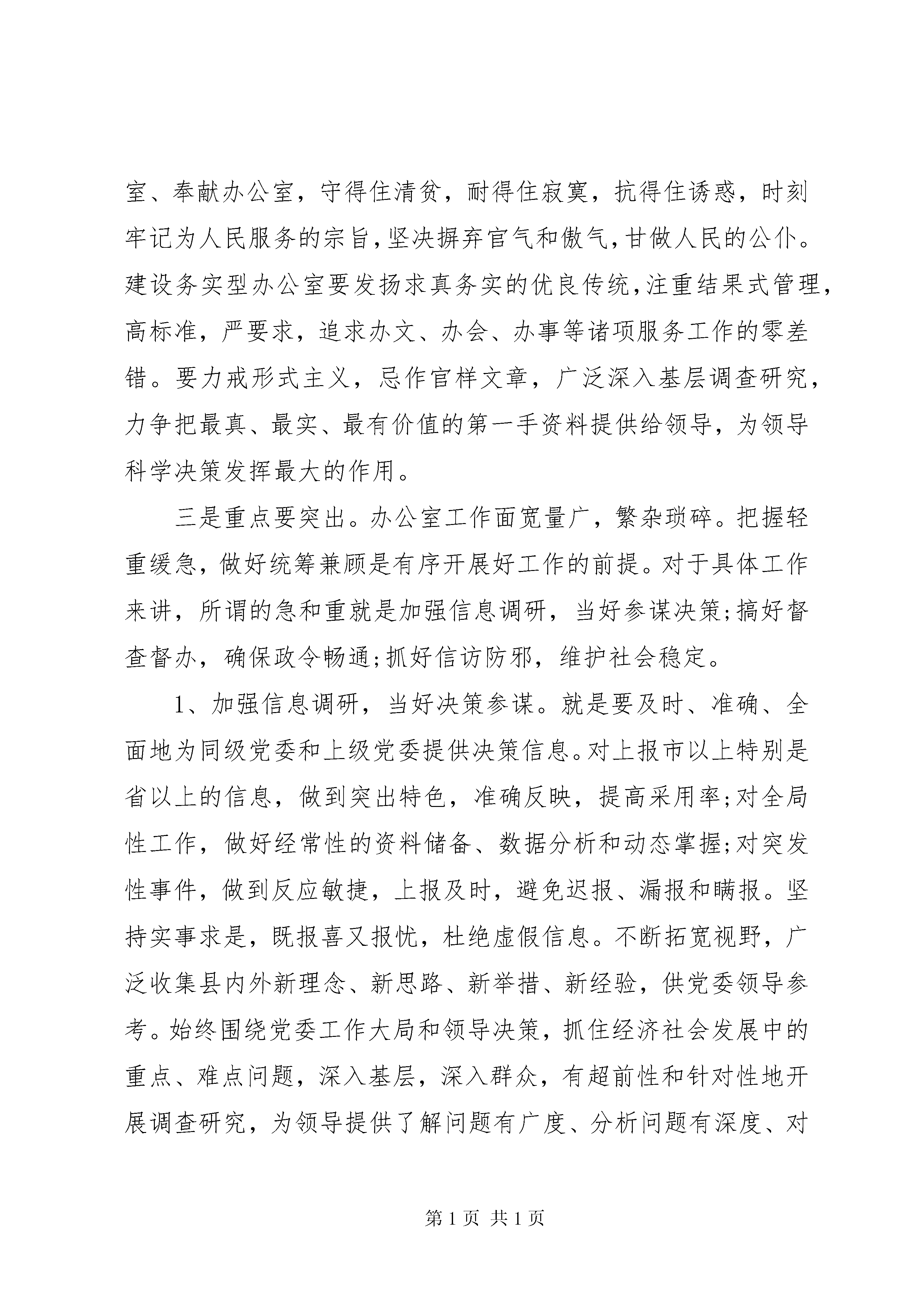 室、奉献办公室，守得住清贫，耐得住寂寞，抗得住诱惑，时刻牢记为人民服务的宗旨,坚决摒弃官气和傲气,甘做人民的公仆。建设务实型办公室要发扬求真务实的优良传统,注重结果式管理,高标准，严要求，追求办文、办会、办事等诸项服务工作的零差错。要力戒形式主义，忌作官样文章，广泛深入基层调查研究，力争把最真、最实、最有价值的第一手资料提供给领导，为领导科学决策发挥最大的作用。

三是重点要突出。办公室工作面宽量广，繁杂琐碎。把握轻重缓急，做好统筹兼顾是有序开展好工作的前提。对于具体工作来讲，所谓的急和重就是加强信息调研，当好参谋决策;搞好督查督办，确保政令畅通;抓好信访防邪，维护社会稳定。

1、加强信息调研，当好决策参谋。就是要及时、准确、全面地为同级党委和上级党委提供决策信息。对上报市以上特别是省以上的信息，做到突出特色，准确反映，提高采用率;对全局性工作，做好经常性的资料储备、数据分析和动态掌握;对突发性事件，做到反应敏捷，上报及时，避免迟报、漏报和瞒报。坚持实事求是，既报喜又报忧，杜绝虚假信息。不断拓宽视野，广泛收集县内外新理念、新思路、新举措、新经验，供党委领导参考。始终围绕党委工作大局和领导决策，抓住经济社会发展中的重点、难点问题，深入基层，深入群众，有超前性和针对性地开展调查研究，为领导提供了解问题有广度、分析问题有深度、对

第 1 页 共 1 页